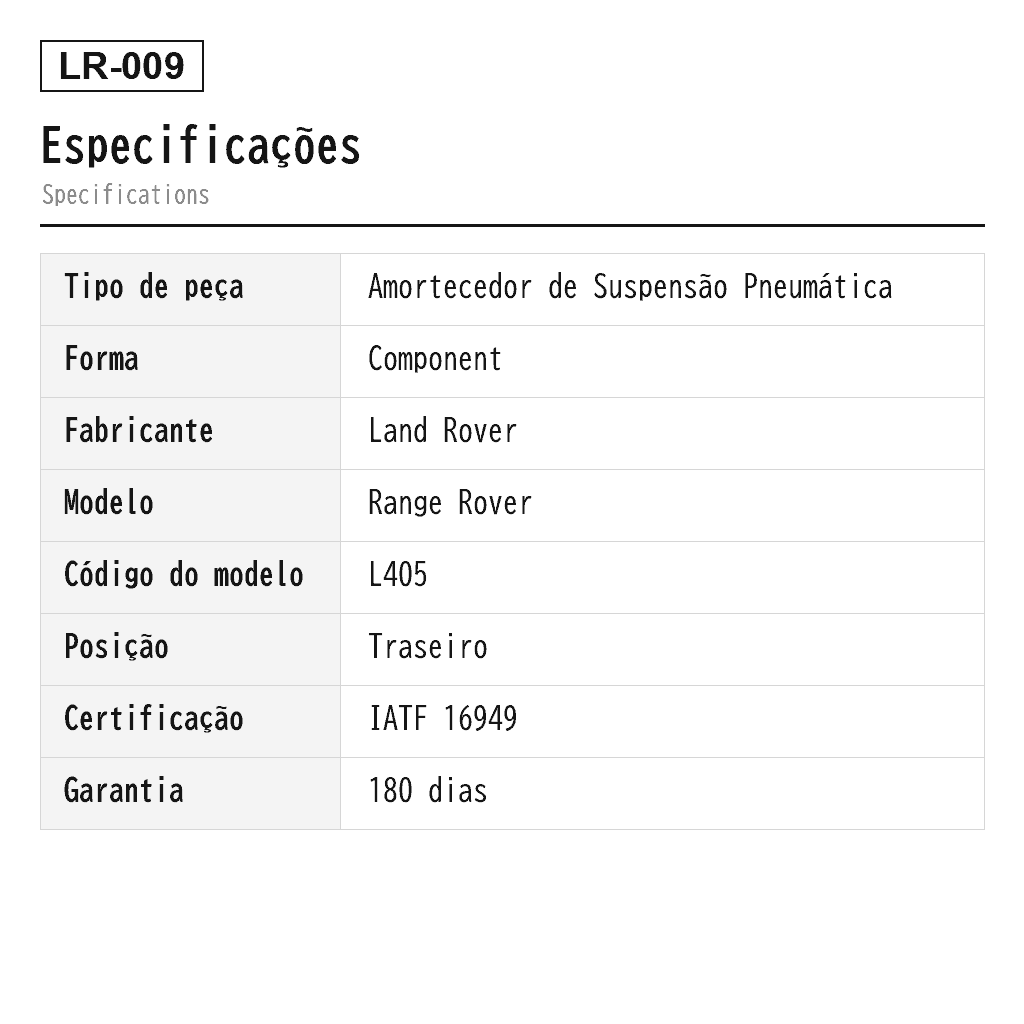 LR-009

Especificações

Specifications

| Tipo de peça | Amortecedor de Suspensão Pneumática |
|---|---|
| Forma | Component |
| Fabricante | Land Rover |
| Modelo | Range Rover |
| Código do modelo | L405 |
| Posição | Traseiro |
| Certificação | IATF 16949 |
| Garantia | 180 dias |